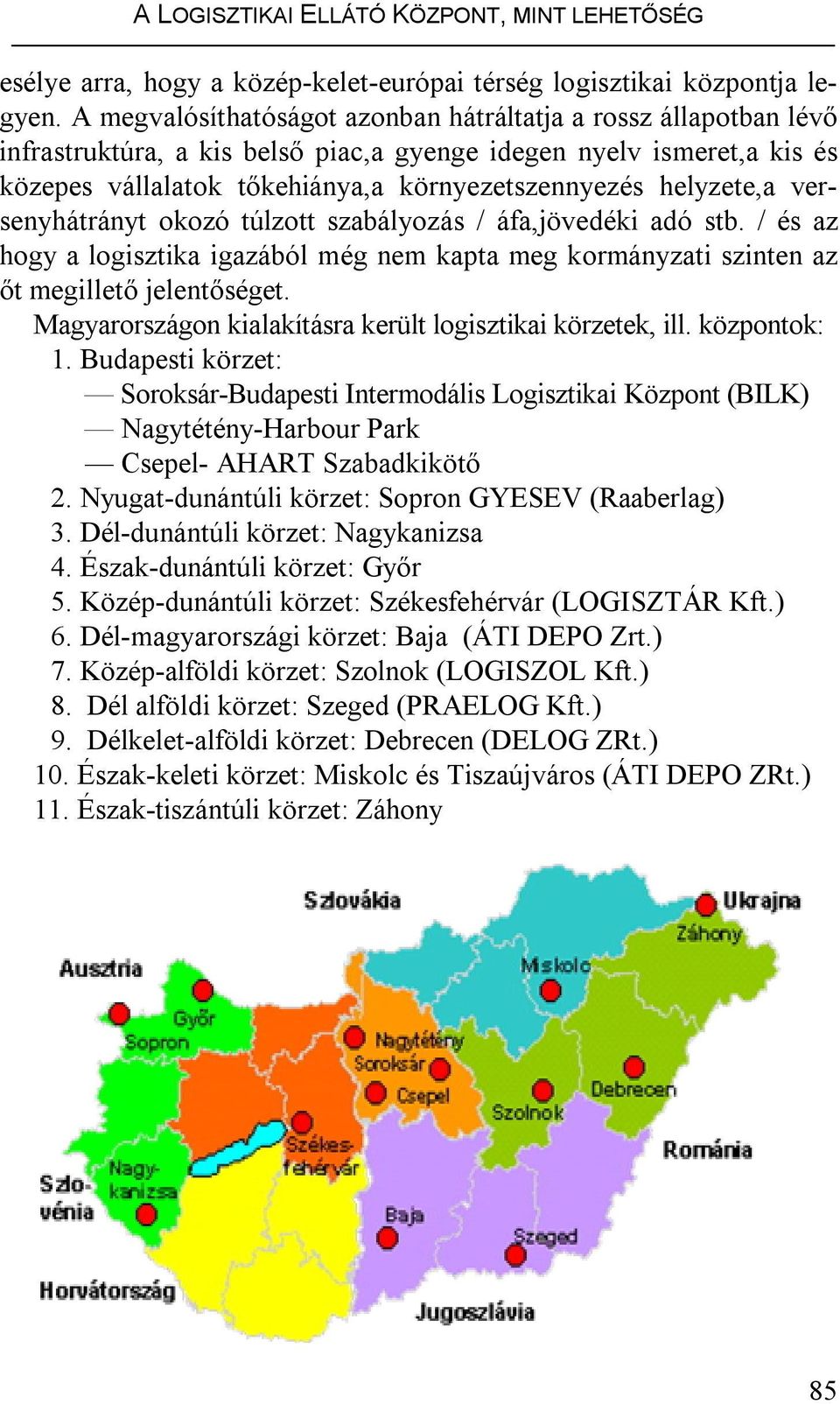 A LOGISZTIKAI ELLÁTÓ KÖZPONT, MINT LEHETŐSÉG

esélye arra, hogy a közép-kelet-európai térség logisztikai központja legyen. A megvalósíthatóságot azonban hátráltatja a rossz állapotban lévő infrastruktúra, a kis belső piac,a gyenge idegen nyelv ismeret,a kis és közepes vállalatok tőkehiánya,a környezetszennyezés helyzete,a versenyhátrányt okozó túlzott szabályozás / áfa,jövedéki adó stb. / és az hogy a logisztika igazából még nem kapta meg kormányzati szinten az őt megillető jelentőséget.

Magyarországon kialakításra került logisztikai körzetek, ill. központok:

1. Budapesti körzet:
— Soroksár-Budapesti Intermodális Logisztikai Központ (BILK)
— Nagytétény-Harbour Park
— Csepel- AHART Szabadkikötő
2. Nyugat-dunántúli körzet: Sopron GYESEV (Raaberlag)
3. Dél-dunántúli körzet: Nagykanizsa
4. Észak-dunántúli körzet: Győr
5. Közép-dunántúli körzet: Székesfehérvár (LOGISZTÁR Kft.)
6. Dél-magyarországi körzet: Baja (ÁTI DEPO Zrt.)
7. Közép-alföldi körzet: Szolnok (LOGISZOL Kft.)
8. Dél alföldi körzet: Szeged (PRAELOG Kft.)
9. Délkelet-alföldi körzet: Debrecen (DELOG ZRt.)
10. Észak-keleti körzet: Miskolc és Tiszaújváros (ÁTI DEPO ZRt.)
11. Észak-tiszántúli körzet: Záhony

Szlovákia
Ukrajna
Záhony
Ausztria
Miskolc
Győr
Sopron
Nagytétény
Soroksár
Csepel
Debrecen
Szolnok
Székesfehérvár
Románia
Nagykanizsa
Szlovénia
Baja
Szeged
Horvátország
Jugoszlávia

85